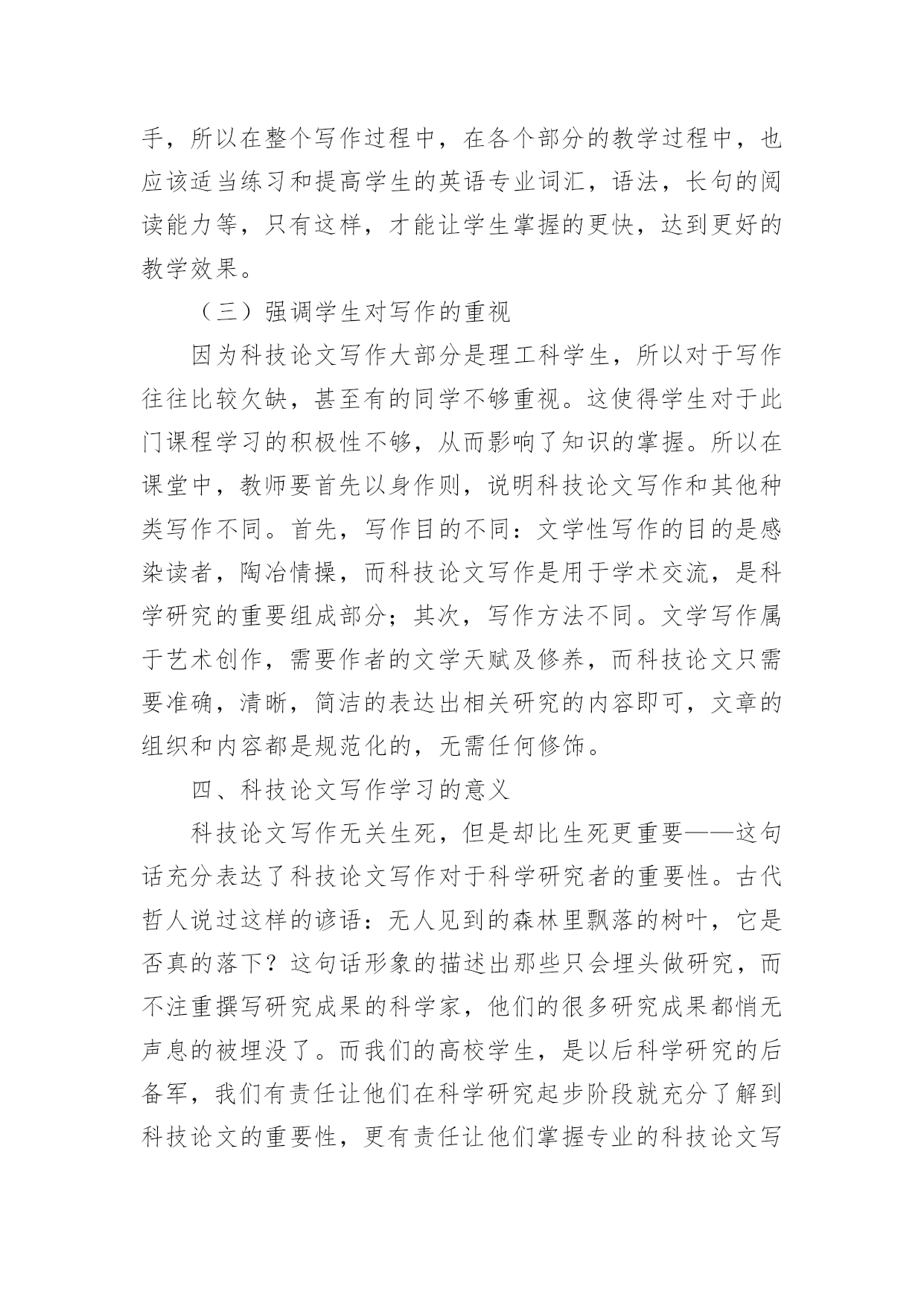 手，所以在整个写作过程中，在各个部分的教学过程中，也应该适当练习和提高学生的英语专业词汇，语法，长句的阅读能力等，只有这样，才能让学生掌握的更快，达到更好的教学效果。

（三）强调学生对写作的重视

因为科技论文写作大部分是理工科学生，所以对于写作往往比较欠缺，甚至有的同学不够重视。这使得学生对于此门课程学习的积极性不够，从而影响了知识的掌握。所以在课堂中，教师要首先以身作则，说明科技论文写作和其他种类写作不同。首先，写作目的不同：文学性写作的目的是感染读者，陶冶情操，而科技论文写作是用于学术交流，是科学研究的重要组成部分；其次，写作方法不同。文学写作属于艺术创作，需要作者的文学天赋及修养，而科技论文只需要准确，清晰，简洁的表达出相关研究的内容即可，文章的组织和内容都是规范化的，无需任何修饰。

四、科技论文写作学习的意义

科技论文写作无关生死，但是却比生死更重要——这句话充分表达了科技论文写作对于科学研究者的重要性。古代哲人说过这样的谚语：无人见到的森林里飘落的树叶，它是否真的落下？这句话形象的描述出那些只会埋头做研究，而不注重撰写研究成果的科学家，他们的很多研究成果都悄无声息的被埋没了。而我们的高校学生，是以后科学研究的后备军，我们有责任让他们在科学研究起步阶段就充分了解到科技论文的重要性，更有责任让他们掌握专业的科技论文写